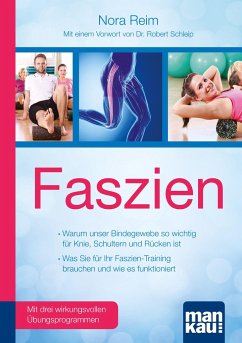 Nora Reim

Mit einem Vorwort von Dr. Robert Schleip

Faszien

• Warum unser Bindegewebe so wichtig für Knie, Schultern und Rücken ist

• Was Sie für Ihr Faszien-Training brauchen und wie es funktioniert

Mit drei wirkungsvollen Übungsprogrammen

man
kau